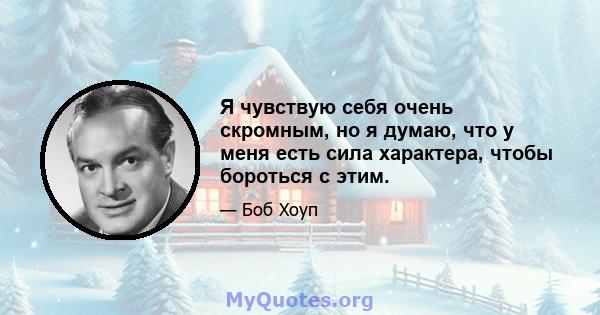 Я чувствую себя очень скромным, но я думаю, что у меня есть сила характера, чтобы бороться с этим.

— Боб Хоуп

MyQuotes.org